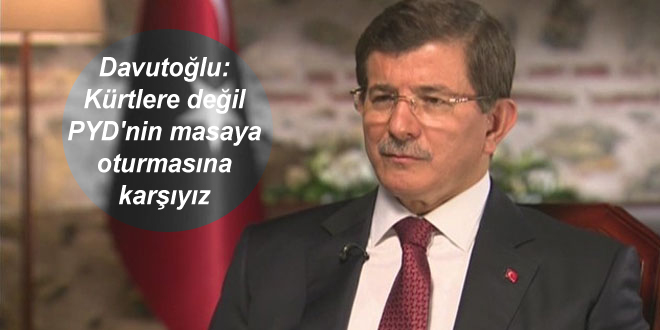 Davutoğlu: Kürtlere değil PYD'nin masaya oturmasına karşıyız